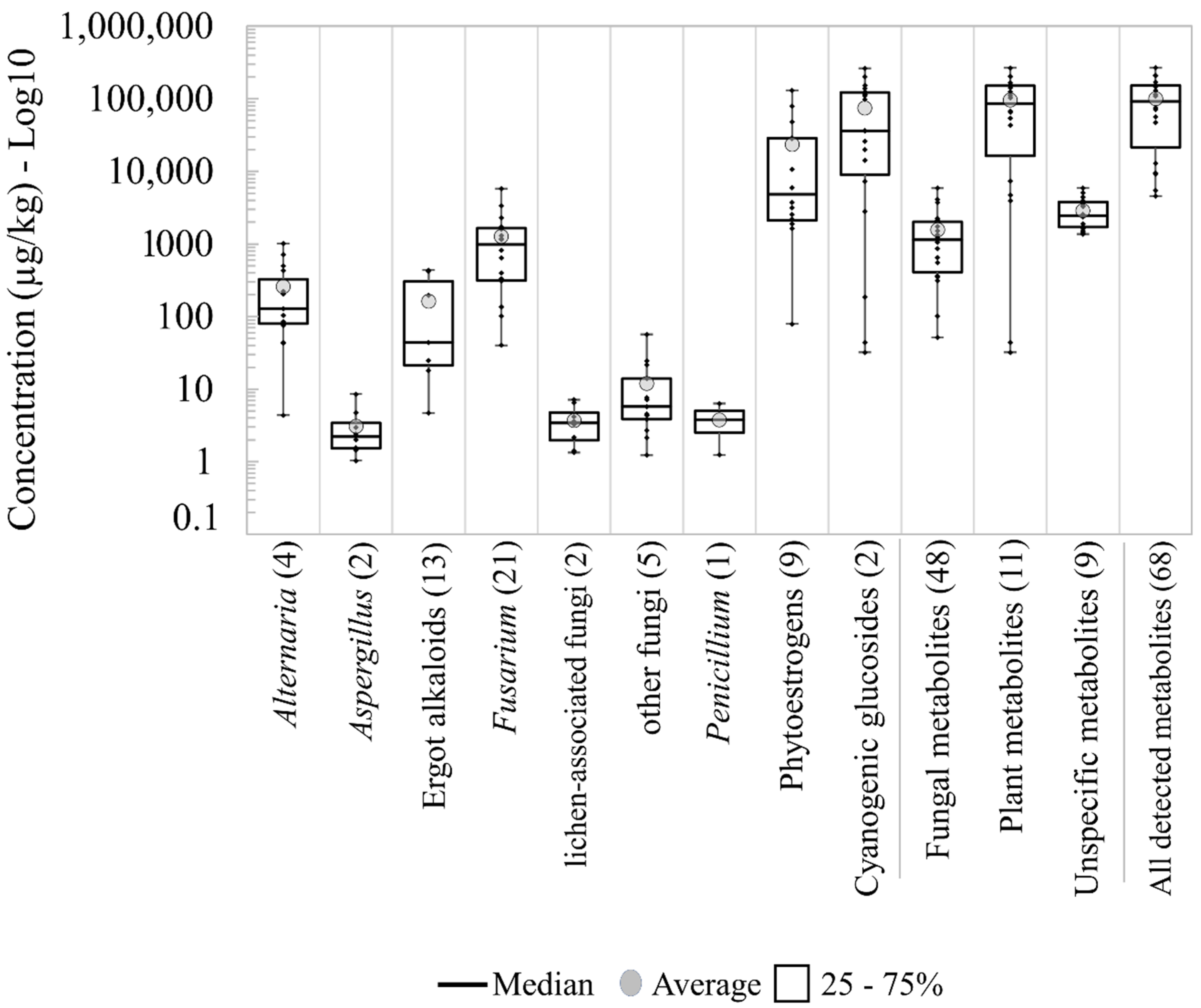 Concentration (µg/kg) - Log10

1,000,000
100,000
10,000
1000
100
10
1
0.1

Alternaria (4)
Aspergillus (2)
Ergot alkaloids (13)
Fusarium (21)
lichen-associated fungi (2)
other fungi (5)
Penicillium (1)
Phytoestrogens (9)
Cyanogenic glucosides (2)
Fungal metabolites (48)
Plant metabolites (11)
Unspecific metabolites (9)
All detected metabolites (68)

Median Average 25 - 75%